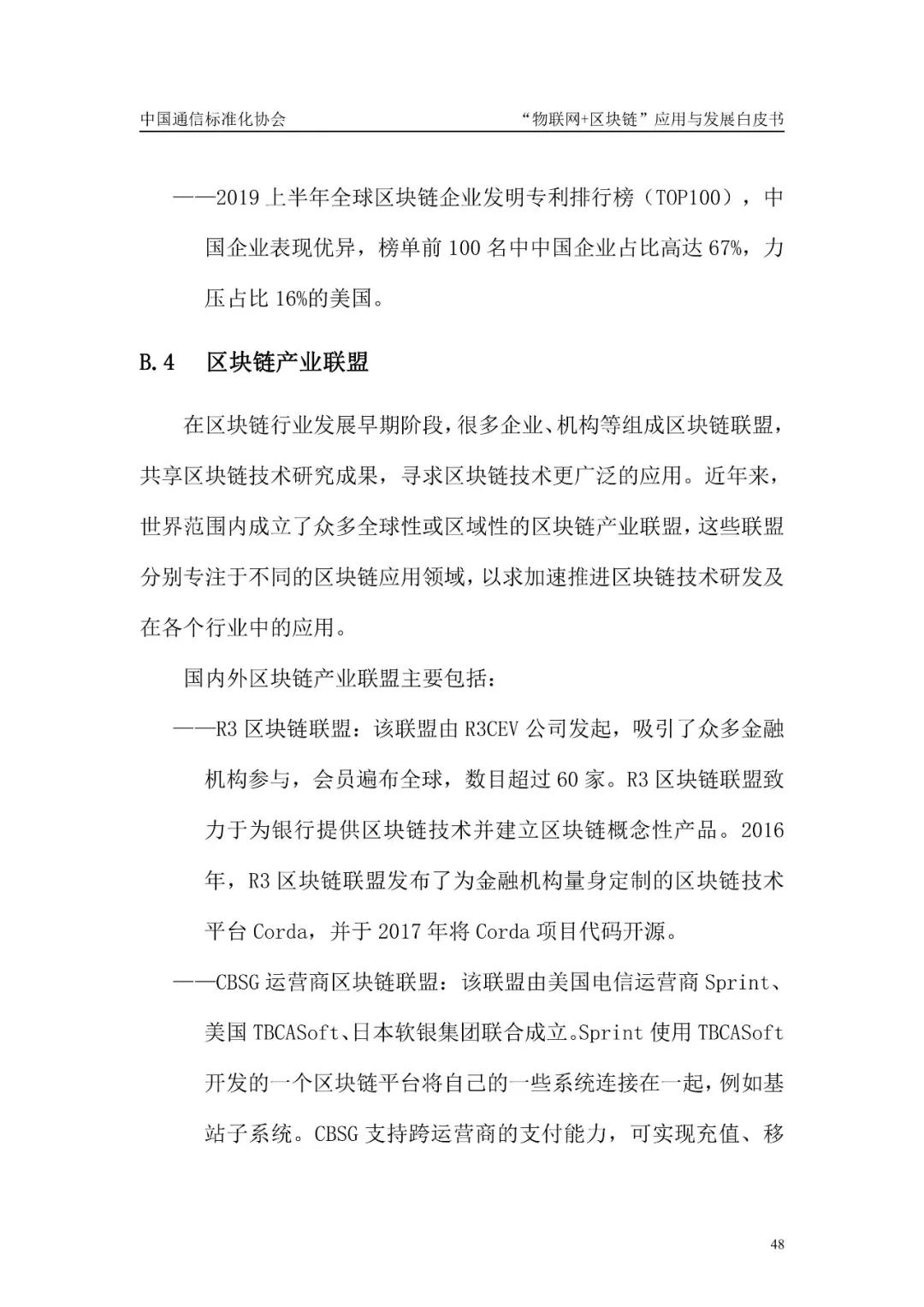 中国通信标准化协会

“物联网+区块链”应用与发展白皮书

——2019上半年全球区块链企业发明专利排行榜（TOP100），中国企业表现优异，榜单前100名中中国企业占比高达67%，力压占比16%的美国。

B.4 区块链产业联盟

在区块链行业发展早期阶段，很多企业、机构等组成区块链联盟，共享区块链技术研究成果，寻求区块链技术更广泛的应用。近年来，世界范围内成立了众多全球性或区域性的区块链产业联盟，这些联盟分别专注于不同的区块链应用领域，以求加速推进区块链技术研发及在各个行业中的应用。

国内外区块链产业联盟主要包括：

——R3区块链联盟：该联盟由R3CEV公司发起，吸引了众多金融机构参与，会员遍布全球，数目超过60家。R3区块链联盟致力于为银行提供区块链技术并建立区块链概念性产品。2016年，R3区块链联盟发布了为金融机构量身定制的区块链技术平台Corda，并于2017年将Corda项目代码开源。

——CBSG运营商区块链联盟：该联盟由美国电信运营商Sprint、美国TBCASoft、日本软银集团联合成立。Sprint使用TBCASoft开发的一个区块链平台将自己的一些系统连接在一起，例如基站子系统。CBSG支持跨运营商的支付能力，可实现充值、移

48